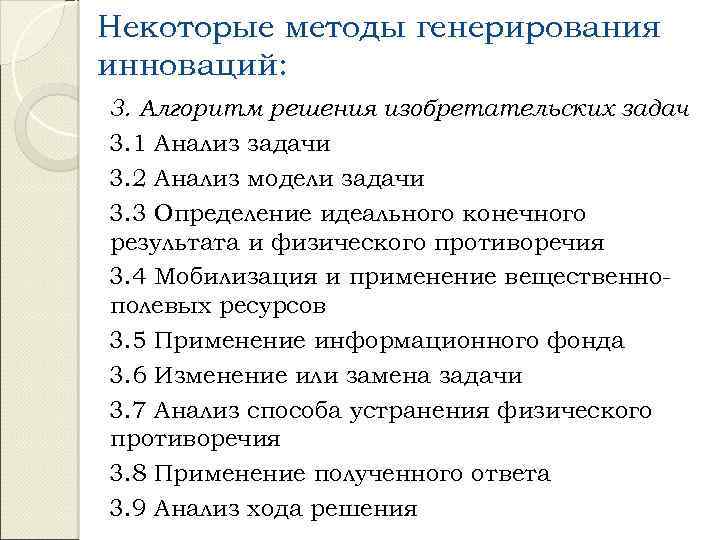 Некоторые методы генерирования инноваций:

3. Алгоритм решения изобретательских задач

3.1 Анализ задачи

3.2 Анализ модели задачи

3.3 Определение идеального конечного результата и физического противоречия

3.4 Мобилизация и применение вещественно-полевых ресурсов

3.5 Применение информационного фонда

3.6 Изменение или замена задачи

3.7 Анализ способа устранения физического противоречия

3.8 Применение полученного ответа

3.9 Анализ хода решения